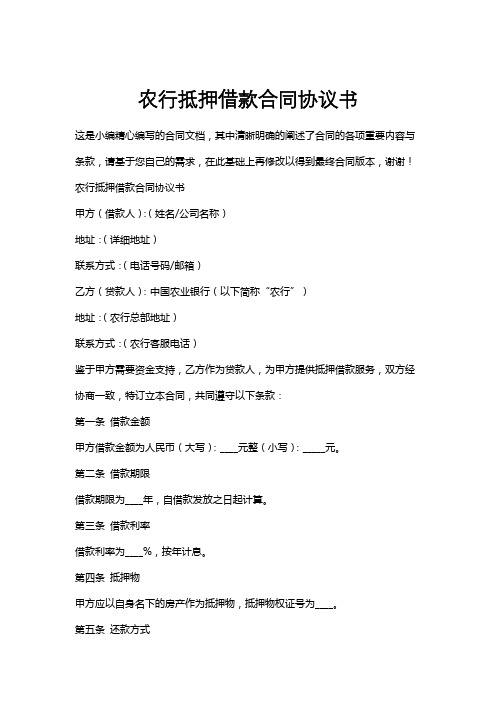 农行抵押借款合同协议书

这是小编精心编写的合同文档，其中清晰明确的阐述了合同的各项重要内容与条款，请基于您自己的需求，在此基础上再修改以得到最终合同版本，谢谢！

农行抵押借款合同协议书

甲方（借款人）:（姓名/公司名称）

地址：（详细地址）

联系方式：（电话号码/邮箱）

乙方（贷款人）: 中国农业银行（以下简称“农行”）

地址：（农行总部地址）

联系方式：（农行客服电话）

鉴于甲方需要资金支持，乙方作为贷款人，为甲方提供抵押借款服务，双方经协商一致，特订立本合同，共同遵守以下条款：

第一条 借款金额

甲方借款金额为人民币（大写）: ____元整（小写）: _____元。

第二条 借款期限

借款期限为____年，自借款发放之日起计算。

第三条 借款利率

借款利率为____%，按年计息。

第四条 抵押物

甲方应以自身名下的房产作为抵押物，抵押物权证号为____。

第五条 还款方式